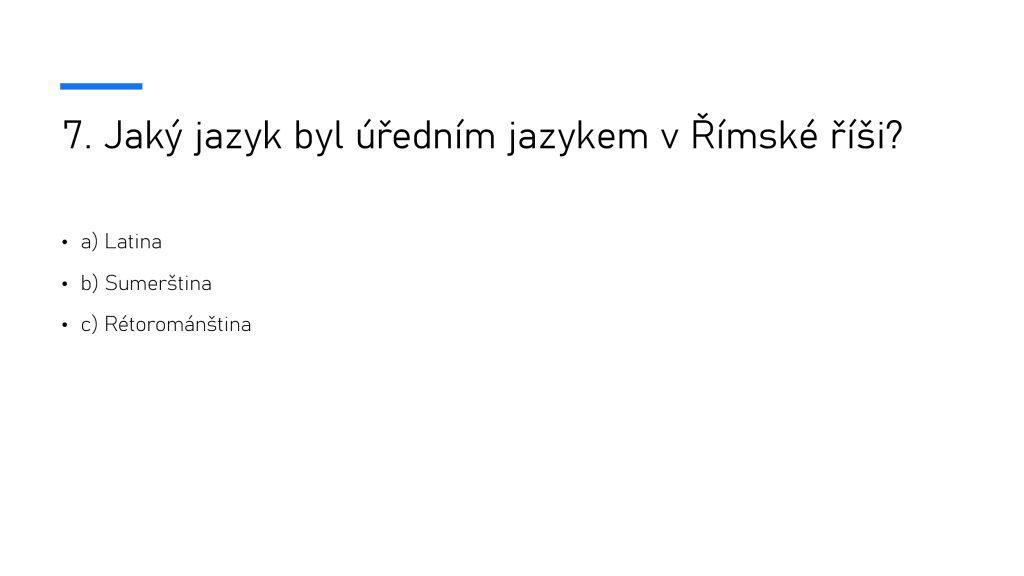 7. Jaký jazyk byl úředním jazykem v Římské říši?

• a) Latina
• b) Sumerština
• c) Rétorománština